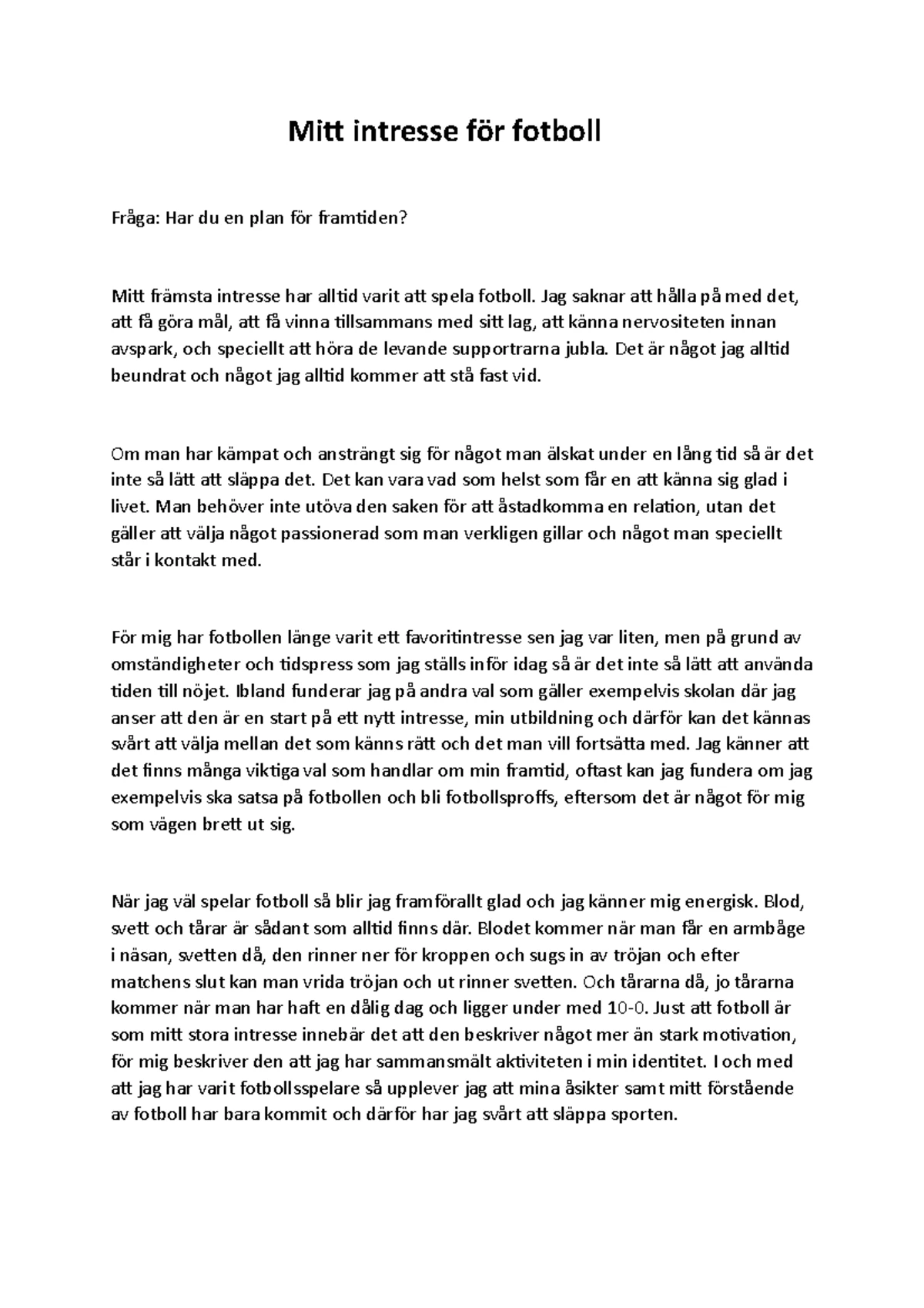 Mitt intresse för fotboll

Fråga: Har du en plan för framtiden?

Mitt främsta intresse har alltid varit att spela fotboll. Jag saknar att hålla på med det, att få göra mål, att få vinna tillsammans med sitt lag, att känna nervositeten innan avspark, och speciellt att höra de levande supportrarna jubla. Det är något jag alltid beundrat och något jag alltid kommer att stå fast vid.

Om man har kämpat och ansträngt sig för något man älskat under en lång tid så är det inte så lätt att släppa det. Det kan vara vad som helst som får en att känna sig glad i livet. Man behöver inte utöva den saken för att åstadkomma en relation, utan det gäller att välja något passionerad som man verkligen gillar och något man speciellt står i kontakt med.

För mig har fotbollen länge varit ett favoritintresse sen jag var liten, men på grund av omständigheter och tidspress som jag ställs inför idag så är det inte så lätt att använda tiden till nöjet. Ibland funderar jag på andra val som gäller exempelvis skolan där jag anser att den är en start på ett nytt intresse, min utbildning och därför kan det kännas svårt att välja mellan det som känns rätt och det man vill fortsätta med. Jag känner att det finns många viktiga val som handlar om min framtid, oftast kan jag fundera om jag exempelvis ska satsa på fotbollen och bli fotbollsproffs, eftersom det är något för mig som vägen brett ut sig.

När jag väl spelar fotboll så blir jag framförallt glad och jag känner mig energisk. Blod, svett och tårar är sådant som alltid finns där. Blodet kommer när man får en armbåge i näsan, svetten då, den rinner ner för kroppen och sugs in av tröjan och efter matchens slut kan man vrida tröjan och ut rinner svetten. Och tårarna då, jo tårarna kommer när man har haft en dålig dag och ligger under med 10-0. Just att fotboll är som mitt stora intresse innebär det att den beskriver något mer än stark motivation, för mig beskriver den att jag har sammansmält aktiviteten i min identitet. I och med att jag har varit fotbollsspelare så upplever jag att mina åsikter samt mitt förstående av fotboll har bara kommit och därför har jag svårt att släppa sporten.